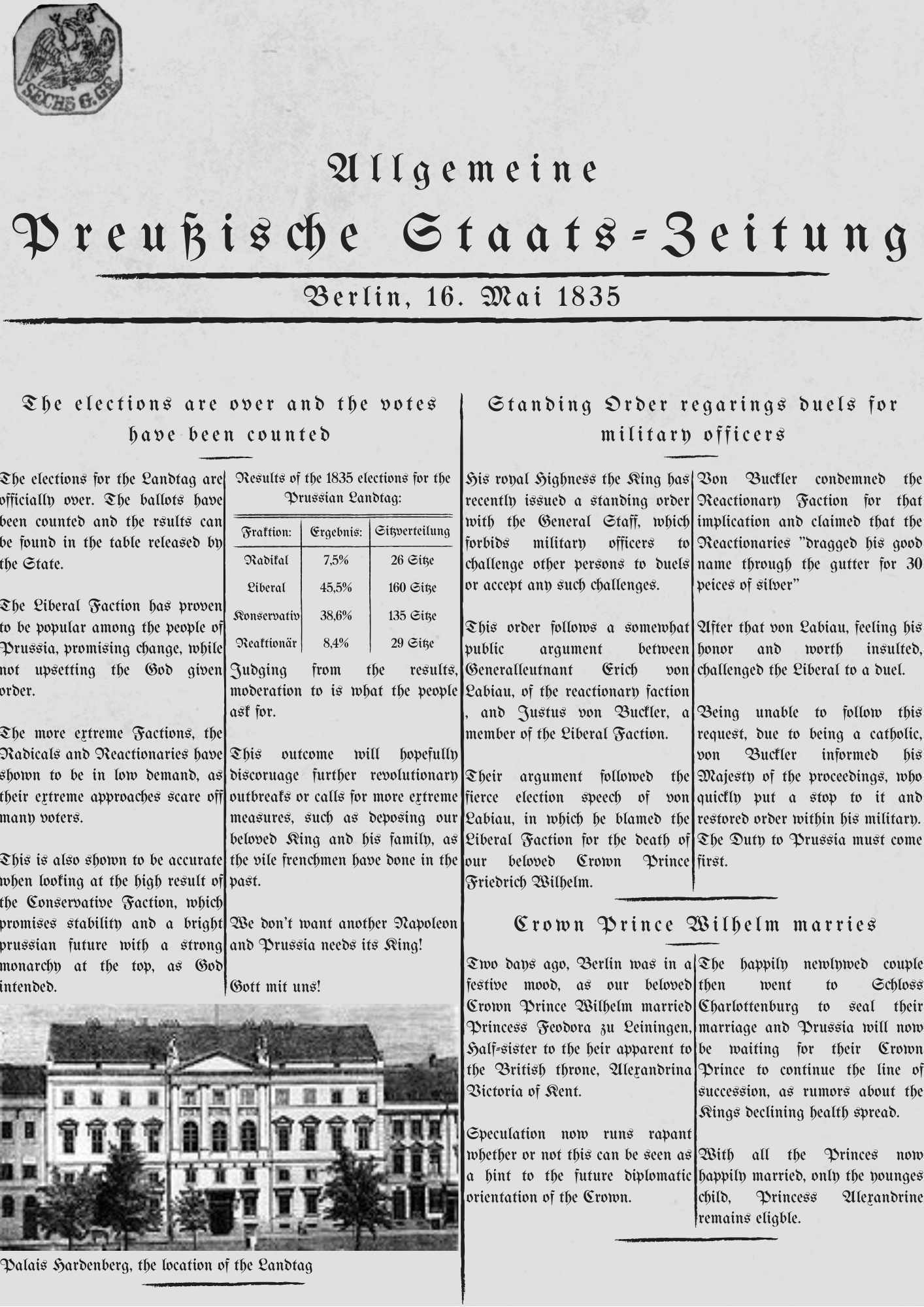 SECHS G. GR.

Allgemeine

Preußische Staats-Zeitung

Berlin, 16. Mai 1835

The elections are over and the votes have been counted

The elections for the Landtag are officially over. The ballots have been counted and the rsults can be found in the table released by the State.

The Liberal Faction has proven to be popular among the people of Prussia, promising change, while not upsetting the God given order.

The more extreme Factions, the Radicals and Reactionaries have shown to be in low demand, as their extreme approaches scare off many voters.

This is also shown to be accurate when looking at the high result of the Conservative Faction, which promises stability and a bright prussian future with a strong monarchy at the top, as God intended.

Results of the 1835 elections for the Prussian Landtag:

| Fraktion: | Ergebnis: | Sitzverteilung |
|---|---|---|
| Radikal | 7,5% | 26 Sitze |
| Liberal | 45,5% | 160 Sitze |
| Konservativ | 38,6% | 135 Sitze |
| Reaktionär | 8,4% | 29 Sitze |

Judging from the results, moderation to is what the people ask for.

This outcome will hopefully discoruage further revolutionary outbreaks or calls for more extreme measures, such as deposing our beloved King and his family, as the vile frenchmen have done in the past.

We don't want another Napoleon and Prussia needs its King!

Gott mit uns!

Palais Hardenberg, the location of the Landtag

Standing Order regarings duels for military officers

His royal Highness the King has recently issued a standing order with the General Staff, which forbids military officers to challenge other persons to duels or accept any such challenges.

This order follows a somewhat public argument between Generalleutnant Erich von Labiau, of the reactionary faction , and Justus von Buckler, a member of the Liberal Faction.

Their argument followed the fierce election speech of von Labiau, in which he blamed the Liberal Faction for the death of our beloved Crown Prince Friedrich Wilhelm.

Von Buckler condemned the Reactionary Faction for that implication and claimed that the Reactionaries "dragged his good name through the gutter for 30 peices of silver"

After that von Labiau, feeling his honor and worth insulted, challenged the Liberal to a duel.

Being unable to follow this request, due to being a catholic, von Buckler informed his Majesty of the proceedings, who quickly put a stop to it and restored order within his military. The Duty to Prussia must come first.

Crown Prince Wilhelm marries

Two days ago, Berlin was in a festive mood, as our beloved Crown Prince Wilhelm married Princess Feodora zu Leiningen, Half-sister to the heir apparent to the British throne, Alexandrina Victoria of Kent.

Speculation now runs rapant whether or not this can be seen as a hint to the future diplomatic orientation of the Crown.

The happily newlywed couple then went to Schloss Charlottenburg to seal their marriage and Prussia will now be waiting for their Crown Prince to continue the line of succession, as rumors about the Kings declining health spread.

With all the Princes now happily married, only the younges child, Princess Alexandrine remains eligble.